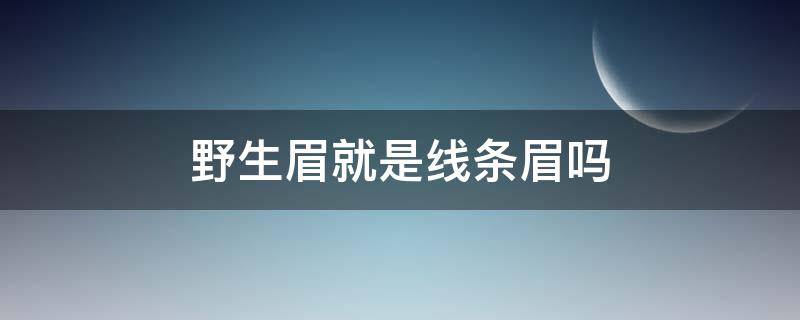 野生眉就是线条眉吗